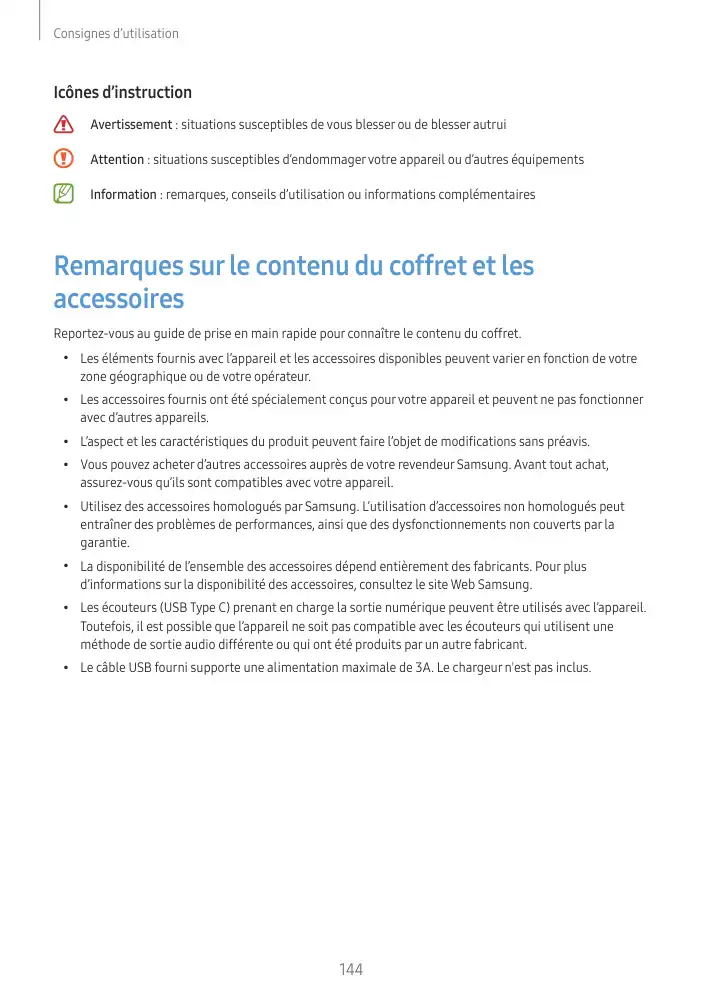 Consignes d'utilisation

Icônes d'instruction

Avertissement : situations susceptibles de vous blesser ou de blesser autrui

Attention : situations susceptibles d'endommager votre appareil ou d'autres équipements

Information : remarques, conseils d'utilisation ou informations complémentaires

Remarques sur le contenu du coffret et les accessoires

Reportez-vous au guide de prise en main rapide pour connaître le contenu du coffret.

• Les éléments fournis avec l'appareil et les accessoires disponibles peuvent varier en fonction de votre zone géographique ou de votre opérateur.
• Les accessoires fournis ont été spécialement conçus pour votre appareil et peuvent ne pas fonctionner avec d'autres appareils.
• L'aspect et les caractéristiques du produit peuvent faire l'objet de modifications sans préavis.
• Vous pouvez acheter d'autres accessoires auprès de votre revendeur Samsung. Avant tout achat, assurez-vous qu'ils sont compatibles avec votre appareil.
• Utilisez des accessoires homologués par Samsung. L'utilisation d'accessoires non homologués peut entraîner des problèmes de performances, ainsi que des dysfonctionnements non couverts par la garantie.
• La disponibilité de l'ensemble des accessoires dépend entièrement des fabricants. Pour plus d'informations sur la disponibilité des accessoires, consultez le site Web Samsung.
• Les écouteurs (USB Type C) prenant en charge la sortie numérique peuvent être utilisés avec l'appareil. Toutefois, il est possible que l'appareil ne soit pas compatible avec les écouteurs qui utilisent une méthode de sortie audio différente ou qui ont été produits par un autre fabricant.
• Le câble USB fourni supporte une alimentation maximale de 3A. Le chargeur n'est pas inclus.

144